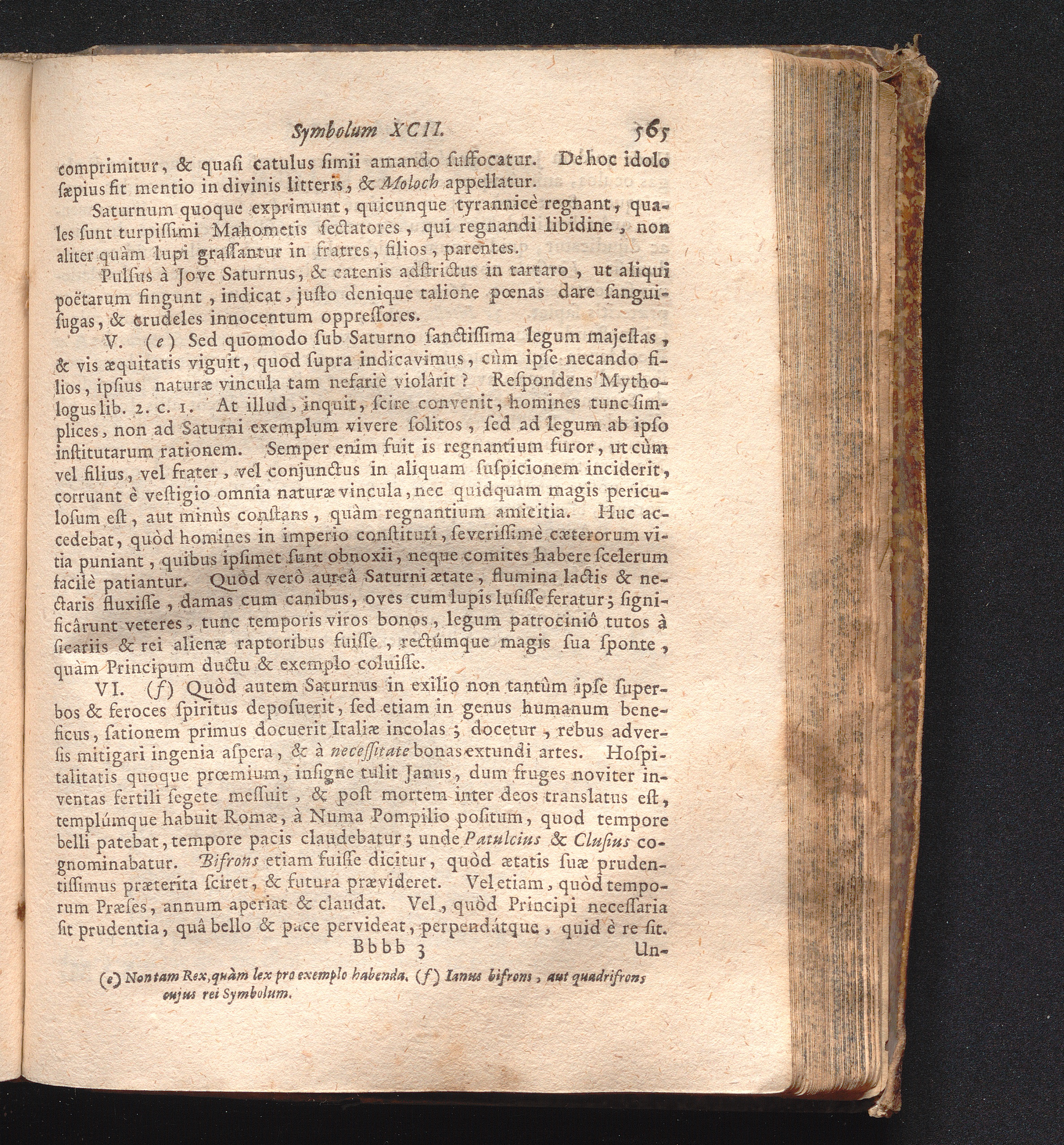 Symbolum XCII. 565

comprimitur, & quasi catulus simii amando suffocatur. De hoc idolo sæpius fit mentio in divinis litteris, & Moloch appellatur.

Saturnum quoque exprimunt, quicunque tyrannicè regnant, quales sunt turpissimi Mahometis sectatores, qui regnandi libidine, non aliter quàm lupi grassantur in fratres, filios, parentes.

Pulsus à Jove Saturnus, & catenis adstrictus in tartaro, ut aliqui poëtarum fingunt, indicat, justo denique talione pœnas dare sanguisugas, & crudeles innocentum oppressores.

V. (e) Sed quomodo sub Saturno sanctissima legum majestas, & vis æquitatis viguit, quod supra indicavimus, cùm ipse necando filios, ipsius naturæ vincula tam nefariè violârit? Respondens Mythologus lib. 2. c. 1. At illud, inquit, scire convenit, homines tunc simplices, non ad Saturni exemplum vivere solitos, sed ad legum ab ipso institutarum rationem. Semper enim fuit is regnantium furor, ut cùm vel filius, vel frater, vel conjunctus in aliquam suspicionem inciderit, corruant è vestigio omnia naturæ vincula, nec quidquam magis periculosum est, aut minùs constans, quàm regnantium amicitia. Huc accedebat, quòd homines in imperio constituti, severissimè cæterorum vitia puniant, quibus ipsimet sunt obnoxii, neque comites habere scelerum facilè patiantur. Quòd verò aureâ Saturni ætate, flumina lactis & nectaris fluxisse, damas cum canibus, oves cum lupis lusisse feratur; significârunt veteres, tunc temporis viros bonos, legum patrociniô tutos à sicariis & rei alienæ raptoribus fuisse, rectúmque magis sua sponte, quàm Principum ductu & exemplo coluisse.

VI. (f) Quòd autem Saturnus in exilio non tantùm ipse superbos & feroces spiritus deposuerit, sed etiam in genus humanum beneficus, sationem primus docuerit Italiæ incolas; docetur, rebus adversis mitigari ingenia aspera, & à necessitate bonas extundi artes. Hospitalitatis quoque prœmium, insigne tulit Janus, dum fruges noviter inventas fertili segete messuit, & post mortem inter deos translatus est, templúmque habuit Romæ, à Numa Pompilio positum, quod tempore belli patebat, tempore pacis claudebatur; unde Patulcius & Clusius cognominabatur. Bifrons etiam fuisse dicitur, quòd ætatis suæ prudentissimus præterita sciret, & futura prævideret. Vel etiam, quòd temporum Præses, annum aperiat & claudat. Vel, quòd Principi necessaria sit prudentia, quâ bello & pace pervideat, perpendátque, quid è re sit.

Bbbb 3 Un-

(e) Non tam Rex, quàm lex pro exemplo habenda. (f) Ianus bifrons, aut quadrifrons cujus rei Symbolum.